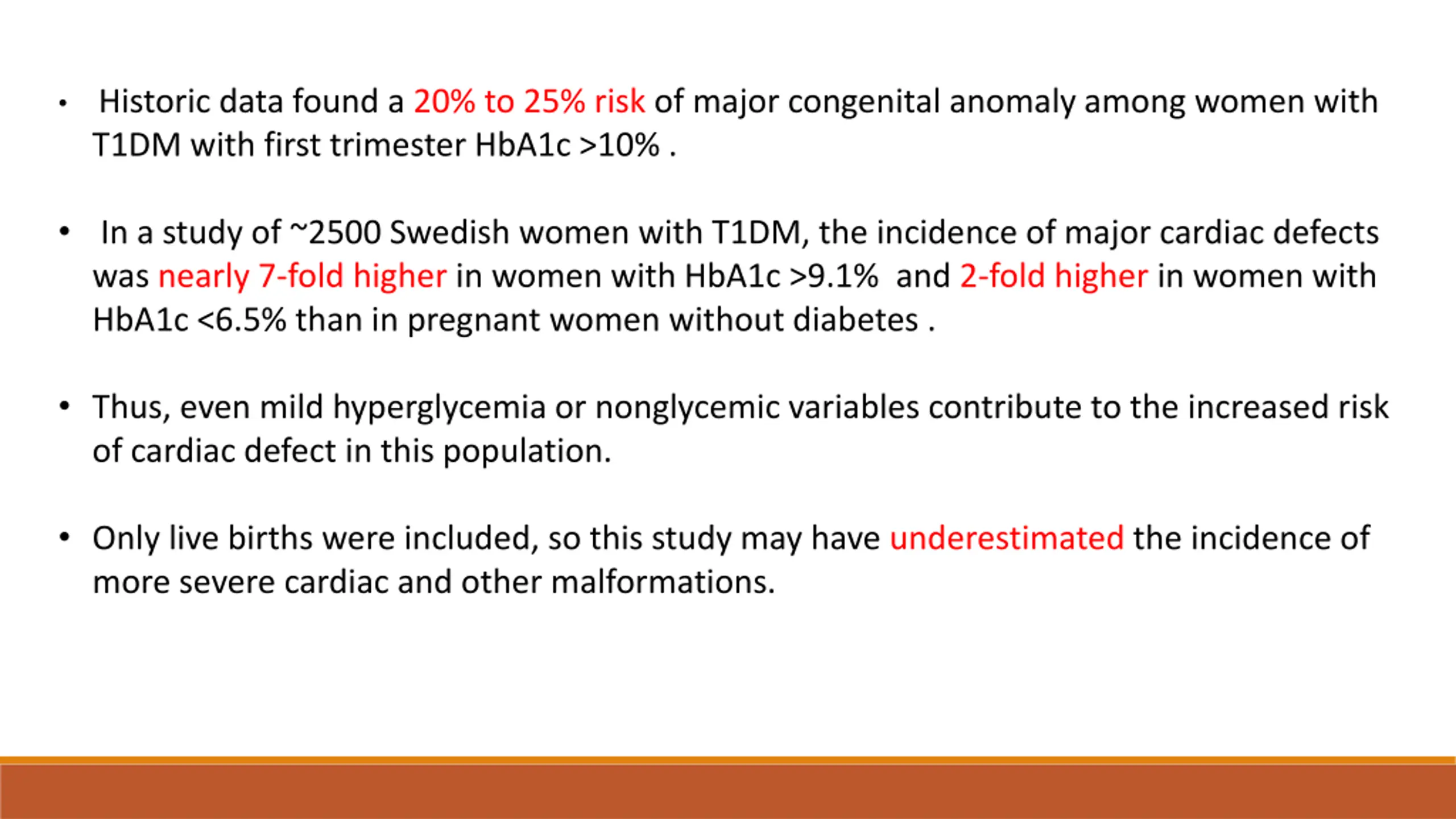 • Historic data found a 20% to 25% risk of major congenital anomaly among women with T1DM with first trimester HbA1c >10% .

• In a study of ~2500 Swedish women with T1DM, the incidence of major cardiac defects was nearly 7-fold higher in women with HbA1c >9.1% and 2-fold higher in women with HbA1c <6.5% than in pregnant women without diabetes .

• Thus, even mild hyperglycemia or nonglycemic variables contribute to the increased risk of cardiac defect in this population.

• Only live births were included, so this study may have underestimated the incidence of more severe cardiac and other malformations.